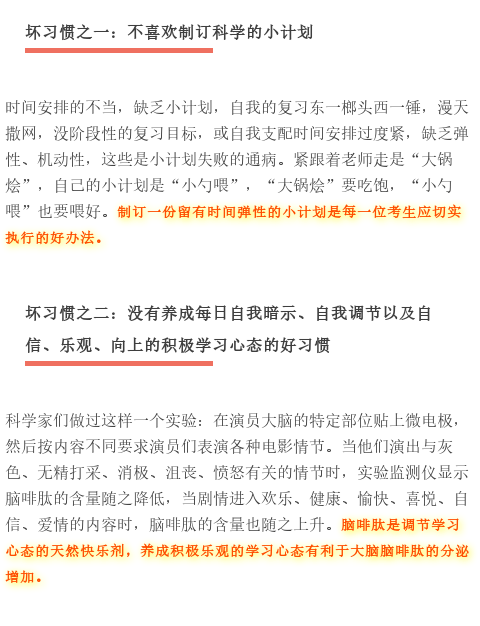 坏习惯之一：不喜欢制订科学的小计划

时间安排的不当，缺乏小计划，自我的复习东一榔头西一锤，漫天撒网，没阶段性的复习目标，或自我支配时间安排过度紧，缺乏弹性、机动性，这些是小计划失败的通病。紧跟着老师走是“大锅烩”，自己的小计划是“小勺喂”，“大锅烩”要吃饱，“小勺喂”也要喂好。制订一份留有时间弹性的小计划是每一位考生应切实执行的好办法。

坏习惯之二：没有养成每日自我暗示、自我调节以及自信、乐观、向上的积极学习心态的好习惯

科学家们做过这样一个实验：在演员大脑的特定部位贴上微电极，然后按内容不同要求演员们表演各种电影情节。当他们演出与灰色、无精打采、消极、沮丧、愤怒有关的情节时，实验监测仪显示脑啡肽的含量随之降低，当剧情进入欢乐、健康、愉快、喜悦、自信、爱情的内容时，脑啡肽的含量也随之上升。脑啡肽是调节学习心态的天然快乐剂，养成积极乐观的学习心态有利于大脑脑啡肽的分泌增加。